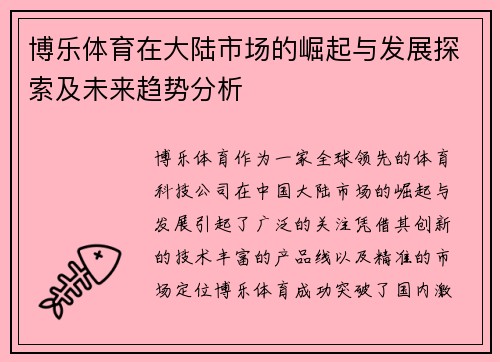 博乐体育在大陆市场的崛起与发展探索及未来趋势分析

博乐体育作为一家全球领先的体育科技公司在中国大陆市场的崛起与发展引起了广泛的关注凭借其创新的技术丰富的产品线以及精准的市场定位博乐体育成功突破了国内激